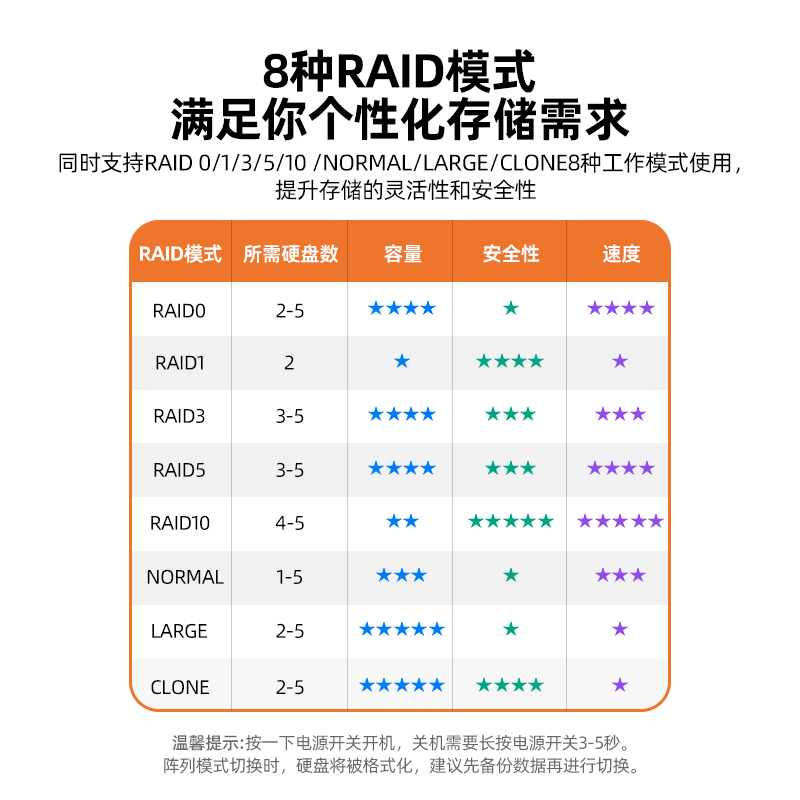 8种RAID模式
满足你个性化存储需求

同时支持RAID 0/1/3/5/10 /NORMAL/LARGE/CLONE8种工作模式使用，提升存储的灵活性和安全性

| RAID模式 | 所需硬盘数 | 容量 | 安全性 | 速度 |
|---|---|---|---|---|
| RAID0 | 2-5 | ★★★★ | ★ | ★★★★ |
| RAID1 | 2 | ★ | ★★★★ | ★ |
| RAID3 | 3-5 | ★★★★ | ★★★ | ★★★ |
| RAID5 | 3-5 | ★★★★ | ★★★ | ★★★★ |
| RAID10 | 4-5 | ★★ | ★★★★★ | ★★★★★ |
| NORMAL | 1-5 | ★★★ | ★ | ★★★ |
| LARGE | 2-5 | ★★★★★ | ★ | ★ |
| CLONE | 2-5 | ★★★★★ | ★★★★ | ★ |

温馨提示:按一下电源开关开机，关机需要长按电源开关3-5秒。
阵列模式切换时，硬盘将被格式化，建议先备份数据再进行切换。